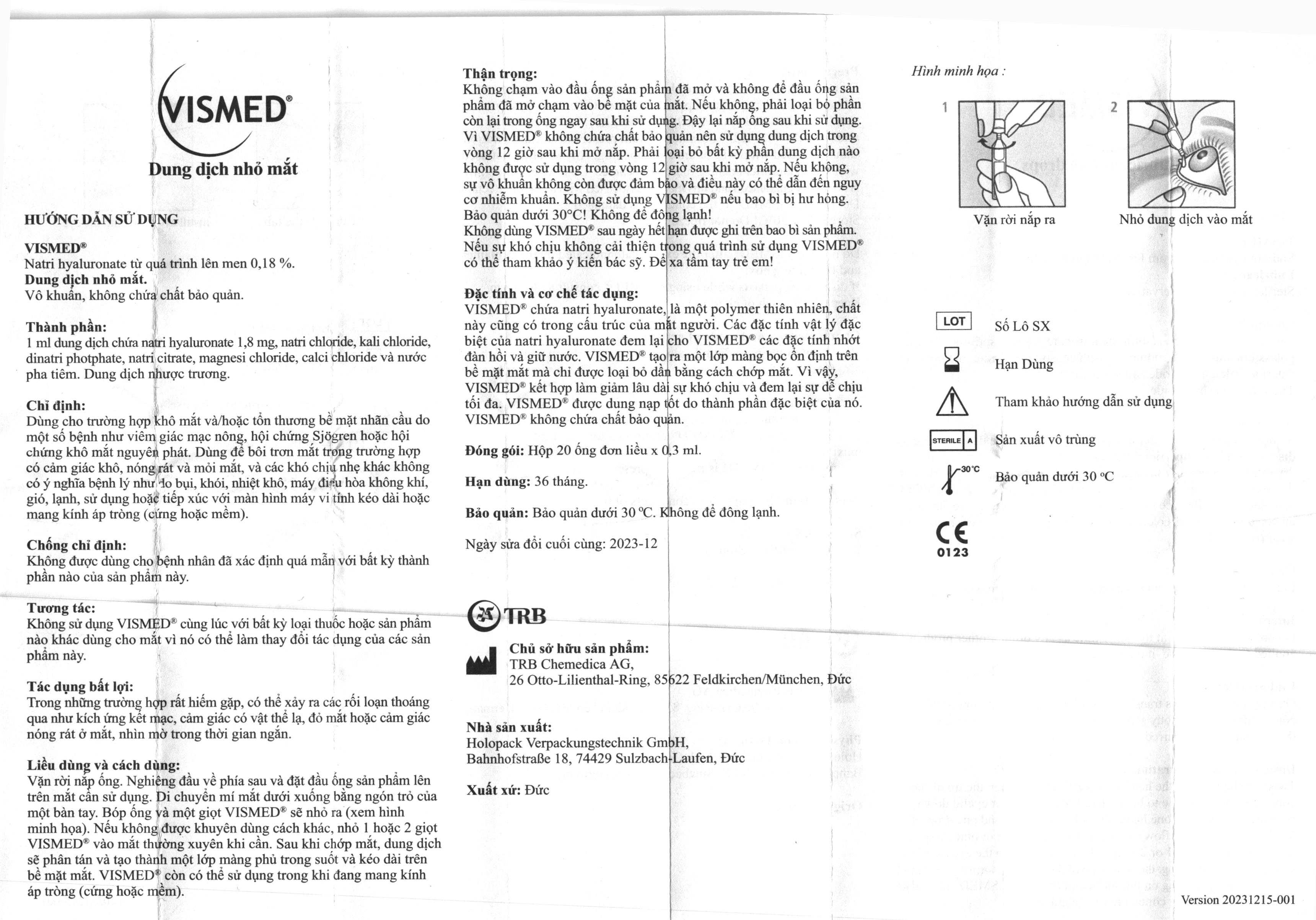 VISMED®

Dung dịch nhỏ mắt

HƯỚNG DẪN SỬ DỤNG

VISMED®
Natri hyaluronate từ quá trình lên men 0,18 %.
Dung dịch nhỏ mắt.
Vô khuẩn, không chứa chất bảo quản.

Thành phần:
1 ml dung dịch chứa natri hyaluronate 1,8 mg, natri chloride, kali chloride, dinatri photphate, natri citrate, magnesi chloride, calci chloride và nước pha tiêm. Dung dịch nhược trương.

Chỉ định:
Dùng cho trường hợp khô mắt và/hoặc tổn thương bề mặt nhãn cầu do một số bệnh như viêm giác mạc nông, hội chứng Sjögren hoặc hội chứng khô mắt nguyên phát. Dùng để bôi trơn mắt trong trường hợp có cảm giác khô, nóng rát và mỏi mắt, và các khó chịu nhẹ khác không có ý nghĩa bệnh lý như do bụi, khói, nhiệt khô, máy điều hòa không khí, gió, lạnh, sử dụng hoặc tiếp xúc với màn hình máy vi tính kéo dài hoặc mang kính áp tròng (cứng hoặc mềm).

Chống chỉ định:
Không được dùng cho bệnh nhân đã xác định quá mẫn với bất kỳ thành phần nào của sản phẩm này.

Tương tác:
Không sử dụng VISMED® cùng lúc với bất kỳ loại thuốc hoặc sản phẩm nào khác dùng cho mắt vì nó có thể làm thay đổi tác dụng của các sản phẩm này.

Tác dụng bất lợi:
Trong những trường hợp rất hiếm gặp, có thể xảy ra các rối loạn thoáng qua như kích ứng kết mạc, cảm giác có vật thể lạ, đỏ mắt hoặc cảm giác nóng rát ở mắt, nhìn mờ trong thời gian ngắn.

Liều dùng và cách dùng:
Vặn rời nắp ống. Nghiêng đầu về phía sau và đặt đầu ống sản phẩm lên trên mắt cần sử dụng. Di chuyển mí mắt dưới xuống bằng ngón trỏ của một bàn tay. Bóp ống và một giọt VISMED® sẽ nhỏ ra (xem hình minh họa). Nếu không được khuyên dùng cách khác, nhỏ 1 hoặc 2 giọt VISMED® vào mắt thường xuyên khi cần. Sau khi chớp mắt, dung dịch sẽ phân tán và tạo thành một lớp màng phủ trong suốt và kéo dài trên bề mặt mắt. VISMED® còn có thể sử dụng trong khi đang mang kính áp tròng (cứng hoặc mềm).

Thận trọng:
Không chạm vào đầu ống sản phẩm đã mở và không để đầu ống sản phẩm đã mở chạm vào bề mặt của mắt. Nếu không, phải loại bỏ phần còn lại trong ống ngay sau khi sử dụng. Đậy lại nắp ống sau khi sử dụng. Vì VISMED® không chứa chất bảo quản nên sử dụng dung dịch trong vòng 12 giờ sau khi mở nắp. Phải loại bỏ bất kỳ phần dung dịch nào không được sử dụng trong vòng 12 giờ sau khi mở nắp. Nếu không, sự vô khuẩn không còn được đảm bảo và điều này có thể dẫn đến nguy cơ nhiễm khuẩn. Không sử dụng VISMED® nếu bao bì bị hư hỏng. Bảo quản dưới 30°C! Không để đông lạnh!
Không dùng VISMED® sau ngày hết hạn được ghi trên bao bì sản phẩm. Nếu sự khó chịu không cải thiện trong quá trình sử dụng VISMED® có thể tham khảo ý kiến bác sỹ. Để xa tầm tay trẻ em!

Đặc tính và cơ chế tác dụng:
VISMED® chứa natri hyaluronate, là một polymer thiên nhiên, chất này cũng có trong cấu trúc của mắt người. Các đặc tính vật lý đặc biệt của natri hyaluronate đem lại cho VISMED® các đặc tính nhớt đàn hồi và giữ nước. VISMED® tạo ra một lớp màng bọc ổn định trên bề mặt mắt mà chỉ được loại bỏ dần bằng cách chớp mắt. Vì vậy, VISMED® kết hợp làm giảm lâu dài sự khó chịu và đem lại sự dễ chịu tối đa. VISMED® được dung nạp tốt do thành phần đặc biệt của nó. VISMED® không chứa chất bảo quản.

Đóng gói: Hộp 20 ống đơn liều x 0,3 ml.

Hạn dùng: 36 tháng.

Bảo quản: Bảo quản dưới 30 °C. Không để đông lạnh.

Ngày sửa đổi cuối cùng: 2023-12

TRB

Chủ sở hữu sản phẩm:
TRB Chemedica AG,
26 Otto-Lilienthal-Ring, 85622 Feldkirchen/München, Đức

Nhà sản xuất:
Holopack Verpackungstechnik GmbH,
Bahnhofstraße 18, 74429 Sulzbach-Laufen, Đức

Xuất xứ: Đức

Hình minh họa :

1
Vặn rời nắp ra

2
Nhỏ dung dịch vào mắt

LOT Số Lô SX

Hạn Dùng

Tham khảo hướng dẫn sử dụng

STERILE A Sản xuất vô trùng

30°C Bảo quản dưới 30 °C

CE
0123

Version 20231215-001